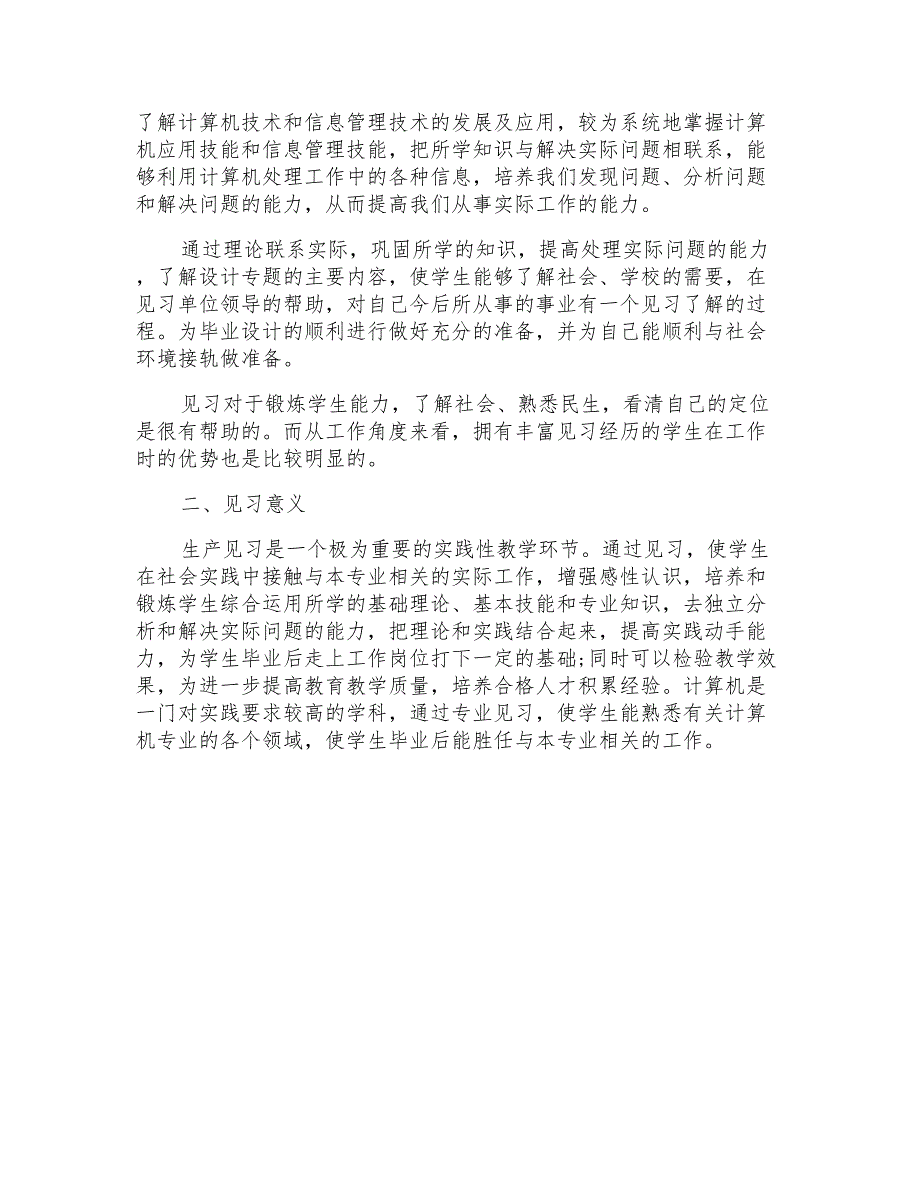 了解计算机技术和信息管理技术的发展及应用，较为系统地掌握计算机应用技能和信息管理技能，把所学知识与解决实际问题相联系，能够利用计算机处理工作中的各种信息，培养我们发现问题、分析问题和解决问题的能力，从而提高我们从事实际工作的能力。

通过理论联系实际，巩固所学的知识，提高处理实际问题的能力，了解设计专题的主要内容，使学生能够了解社会、学校的需要，在见习单位领导的帮助，对自己今后所从事的事业有一个见习了解的过程。为毕业设计的顺利进行做好充分的准备，并为自己能顺利与社会环境接轨做准备。

见习对于锻炼学生能力，了解社会、熟悉民生，看清自己的定位是很有帮助的。而从工作角度来看，拥有丰富见习经历的学生在工作时的优势也是比较明显的。

二、见习意义

生产见习是一个极为重要的实践性教学环节。通过见习，使学生在社会实践中接触与本专业相关的实际工作，增强感性认识，培养和锻炼学生综合运用所学的基础理论、基本技能和专业知识，去独立分析和解决实际问题的能力，把理论和实践结合起来，提高实践动手能力，为学生毕业后走上工作岗位打下一定的基础;同时可以检验教学效果，为进一步提高教育教学质量，培养合格人才积累经验。计算机是一门对实践要求较高的学科，通过专业见习，使学生能熟悉有关计算机专业的各个领域，使学生毕业后能胜任与本专业相关的工作。